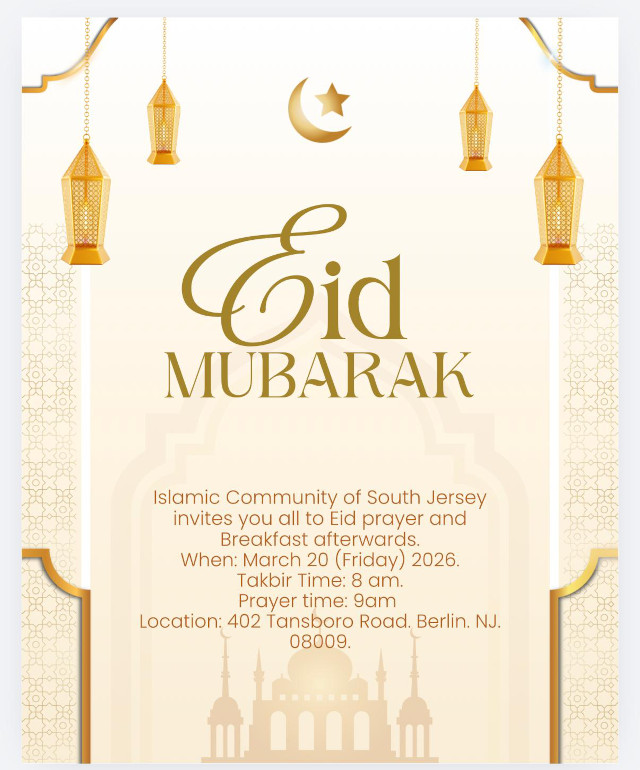 Eid
MUBARAK

Islamic Community of South Jersey invites you all to Eid prayer and Breakfast afterwards.
When: March 20 (Friday) 2026.
Takbir Time: 8 am.
Prayer time: 9am
Location: 402 Tansboro Road. Berlin. NJ. 08009.